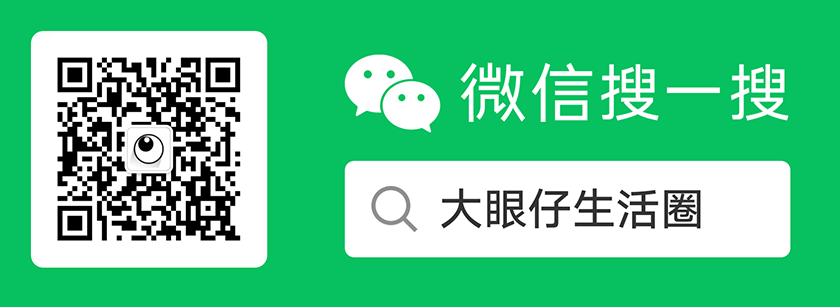 微信搜一搜

大眼仔生活圈